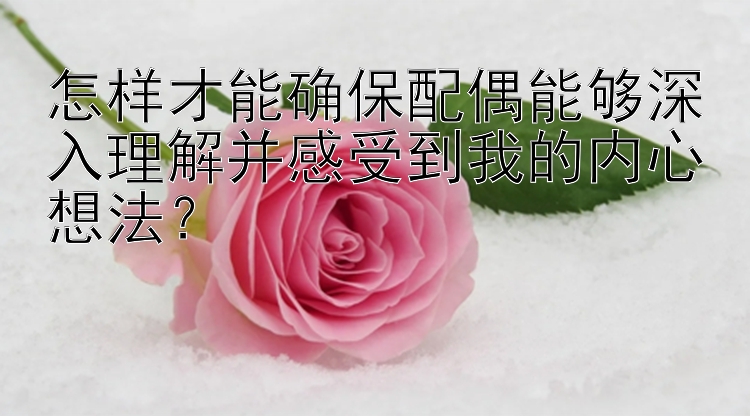 怎样才能确保配偶能够深入理解并感受到我的内心想法?